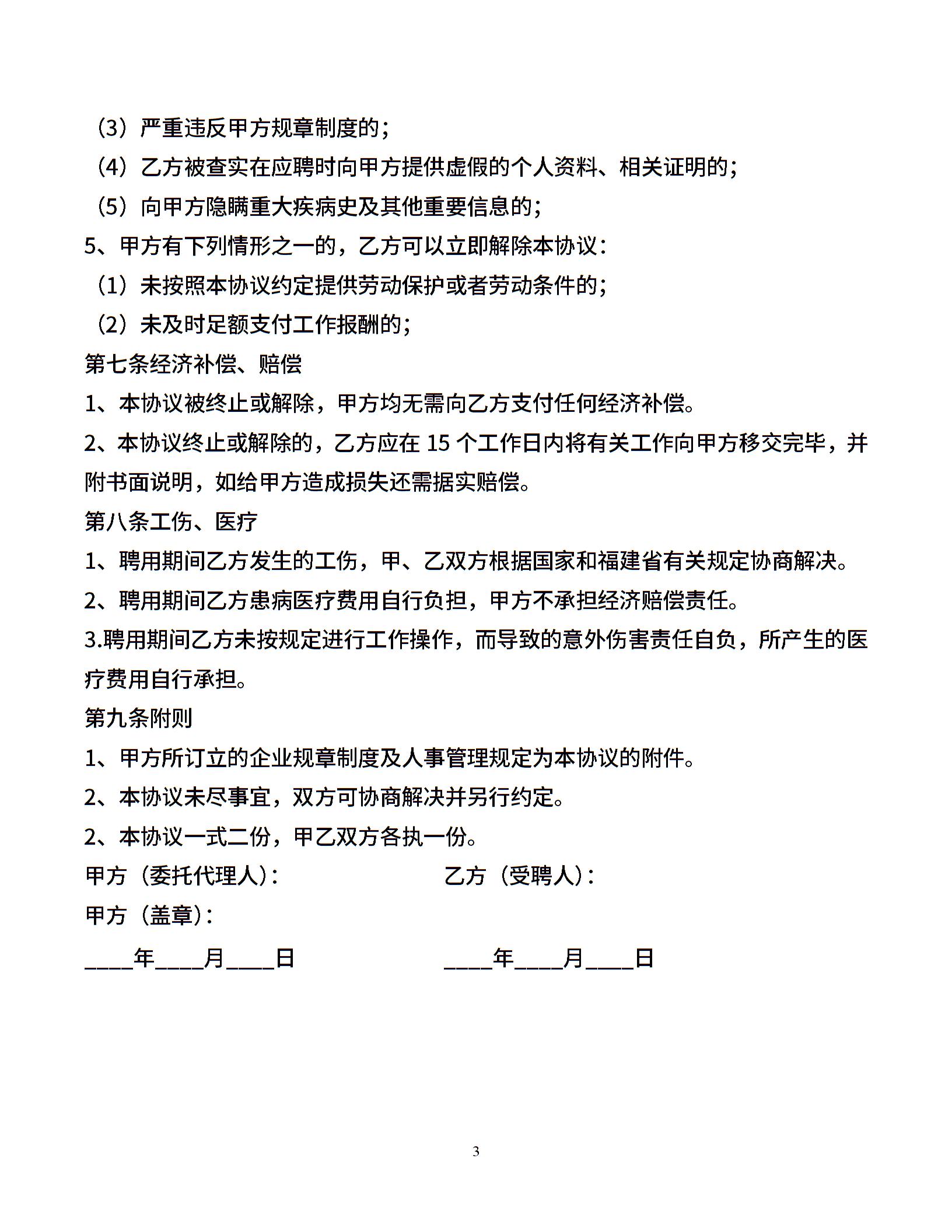 （3）严重违反甲方规章制度的；

（4）乙方被查实在应聘时向甲方提供虚假的个人资料、相关证明的；

（5）向甲方隐瞒重大疾病史及其他重要信息的；

5、甲方有下列情形之一的，乙方可以立即解除本协议：

（1）未按照本协议约定提供劳动保护或者劳动条件的；

（2）未及时足额支付工作报酬的；

第七条经济补偿、赔偿

1、本协议被终止或解除，甲方均无需向乙方支付任何经济补偿。

2、本协议终止或解除的，乙方应在 15 个工作日内将有关工作向甲方移交完毕，并附书面说明，如给甲方造成损失还需据实赔偿。

第八条工伤、医疗

1、聘用期间乙方发生的工伤，甲、乙双方根据国家和福建省有关规定协商解决。

2、聘用期间乙方患病医疗费用自行负担，甲方不承担经济赔偿责任。

3.聘用期间乙方未按规定进行工作操作，而导致的意外伤害责任自负，所产生的医疗费用自行承担。

第九条附则

1、甲方所订立的企业规章制度及人事管理规定为本协议的附件。

2、本协议未尽事宜，双方可协商解决并另行约定。

2、本协议一式二份，甲乙双方各执一份。

甲方（委托代理人）：

乙方（受聘人）：

甲方（盖章）：

____年____月____日

____年____月____日

3